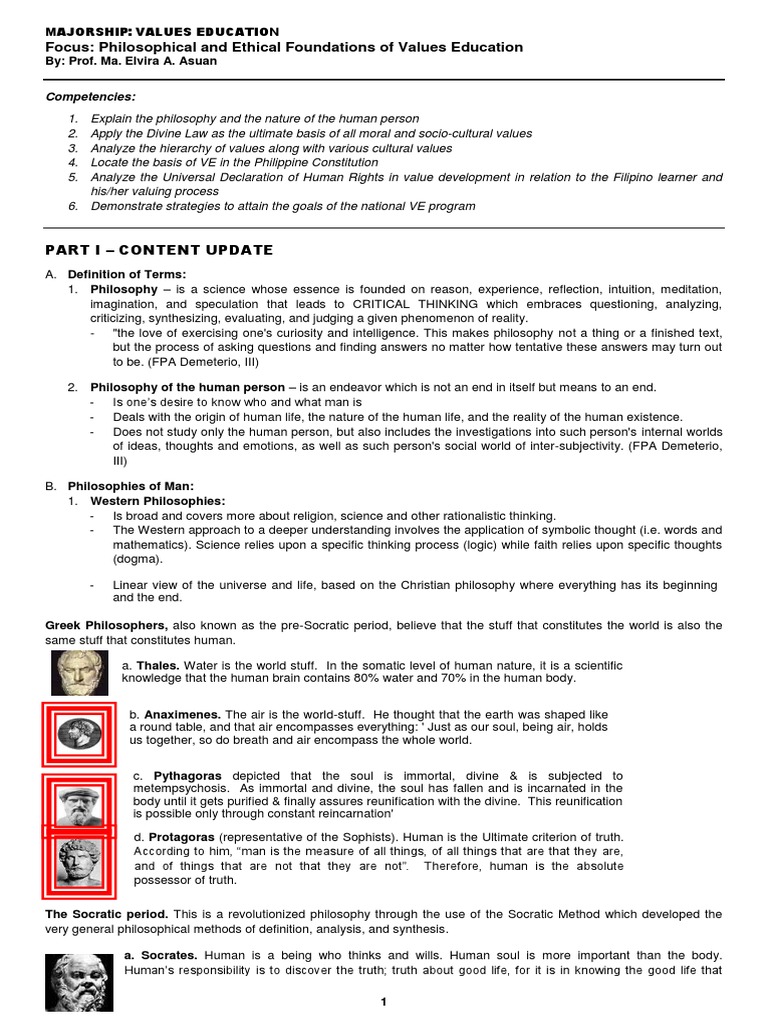 MAJORSHIP: VALUES EDUCATION
Focus: Philosophical and Ethical Foundations of Values Education
By: Prof. Ma. Elvira A. Asuan

Competencies:

1. Explain the philosophy and the nature of the human person
2. Apply the Divine Law as the ultimate basis of all moral and socio-cultural values
3. Analyze the hierarchy of values along with various cultural values
4. Locate the basis of VE in the Philippine Constitution
5. Analyze the Universal Declaration of Human Rights in value development in relation to the Filipino learner and his/her valuing process
6. Demonstrate strategies to attain the goals of the national VE program

PART I – CONTENT UPDATE

A. Definition of Terms:
1. Philosophy – is a science whose essence is founded on reason, experience, reflection, intuition, meditation, imagination, and speculation that leads to CRITICAL THINKING which embraces questioning, analyzing, criticizing, synthesizing, evaluating, and judging a given phenomenon of reality.
- "the love of exercising one's curiosity and intelligence. This makes philosophy not a thing or a finished text, but the process of asking questions and finding answers no matter how tentative these answers may turn out to be. (FPA Demeterio, III)

2. Philosophy of the human person – is an endeavor which is not an end in itself but means to an end.
- Is one's desire to know who and what man is
- Deals with the origin of human life, the nature of the human life, and the reality of the human existence.
- Does not study only the human person, but also includes the investigations into such person's internal worlds of ideas, thoughts and emotions, as well as such person's social world of inter-subjectivity. (FPA Demeterio, III)

B. Philosophies of Man:
1. Western Philosophies:
- Is broad and covers more about religion, science and other rationalistic thinking.
- The Western approach to a deeper understanding involves the application of symbolic thought (i.e. words and mathematics). Science relies upon a specific thinking process (logic) while faith relies upon specific thoughts (dogma).

- Linear view of the universe and life, based on the Christian philosophy where everything has its beginning and the end.

Greek Philosophers, also known as the pre-Socratic period, believe that the stuff that constitutes the world is also the same stuff that constitutes human.

a. Thales. Water is the world stuff. In the somatic level of human nature, it is a scientific knowledge that the human brain contains 80% water and 70% in the human body.

b. Anaximenes. The air is the world-stuff. He thought that the earth was shaped like a round table, and that air encompasses everything: ' Just as our soul, being air, holds us together, so do breath and air encompass the whole world.

c. Pythagoras depicted that the soul is immortal, divine & is subjected to metempsychosis. As immortal and divine, the soul has fallen and is incarnated in the body until it gets purified & finally assures reunification with the divine. This reunification is possible only through constant reincarnation'

d. Protagoras (representative of the Sophists). Human is the Ultimate criterion of truth. According to him, "man is the measure of all things, of all things that are that they are, and of things that are not that they are not". Therefore, human is the absolute possessor of truth.

The Socratic period. This is a revolutionized philosophy through the use of the Socratic Method which developed the very general philosophical methods of definition, analysis, and synthesis.

a. Socrates. Human is a being who thinks and wills. Human soul is more important than the body. Human's responsibility is to discover the truth; truth about good life, for it is in knowing the good life that

1